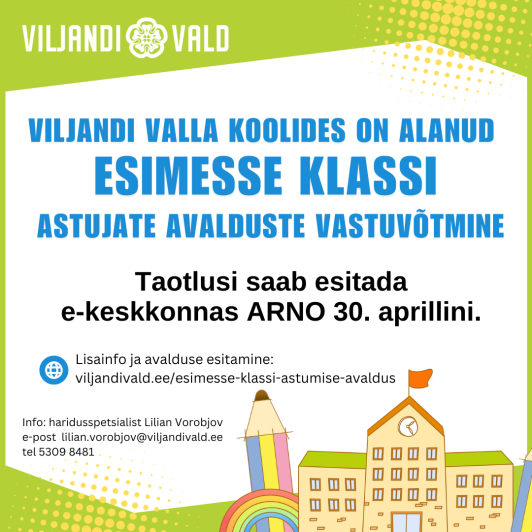 VILJANDI VALD

VILJANDI VALLA KOOLIDES ON ALANUD
ESIMESSE KLASSI
ASTUJATE AVALDUSTE VASTUVÕTMINE

Taotlusi saab esitada
e-keskkonnas ARNO 30. aprillini.

Lisainfo ja avalduse esitamine:
viljandivald.ee/esimesse-klassi-astumise-avaldus

Info: haridusspetsialist Lilian Vorobjov
e-post lilian.vorobjov@viljandivald.ee
tel 5309 8481